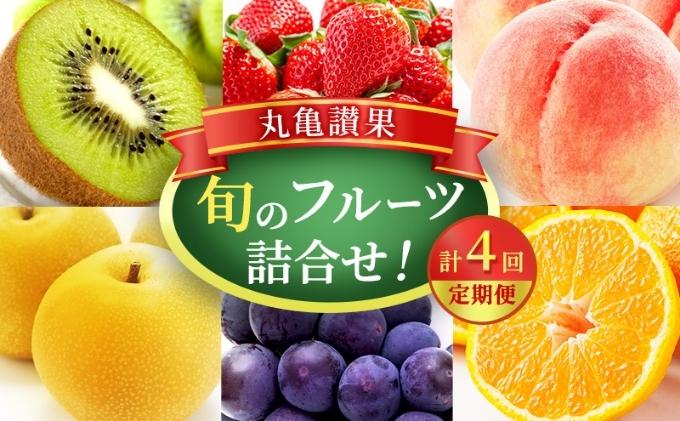 丸亀讃果

旬のフルーツ詰合せ!

計4回
定期便